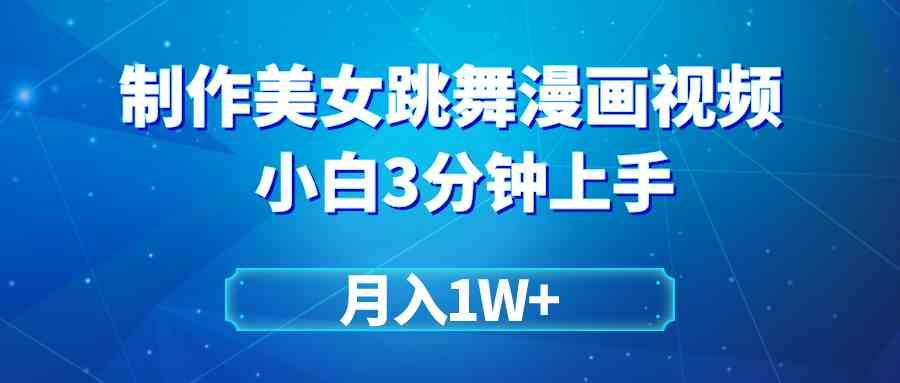 制作美女跳舞漫画视频
小白3分钟上手

月入1W+